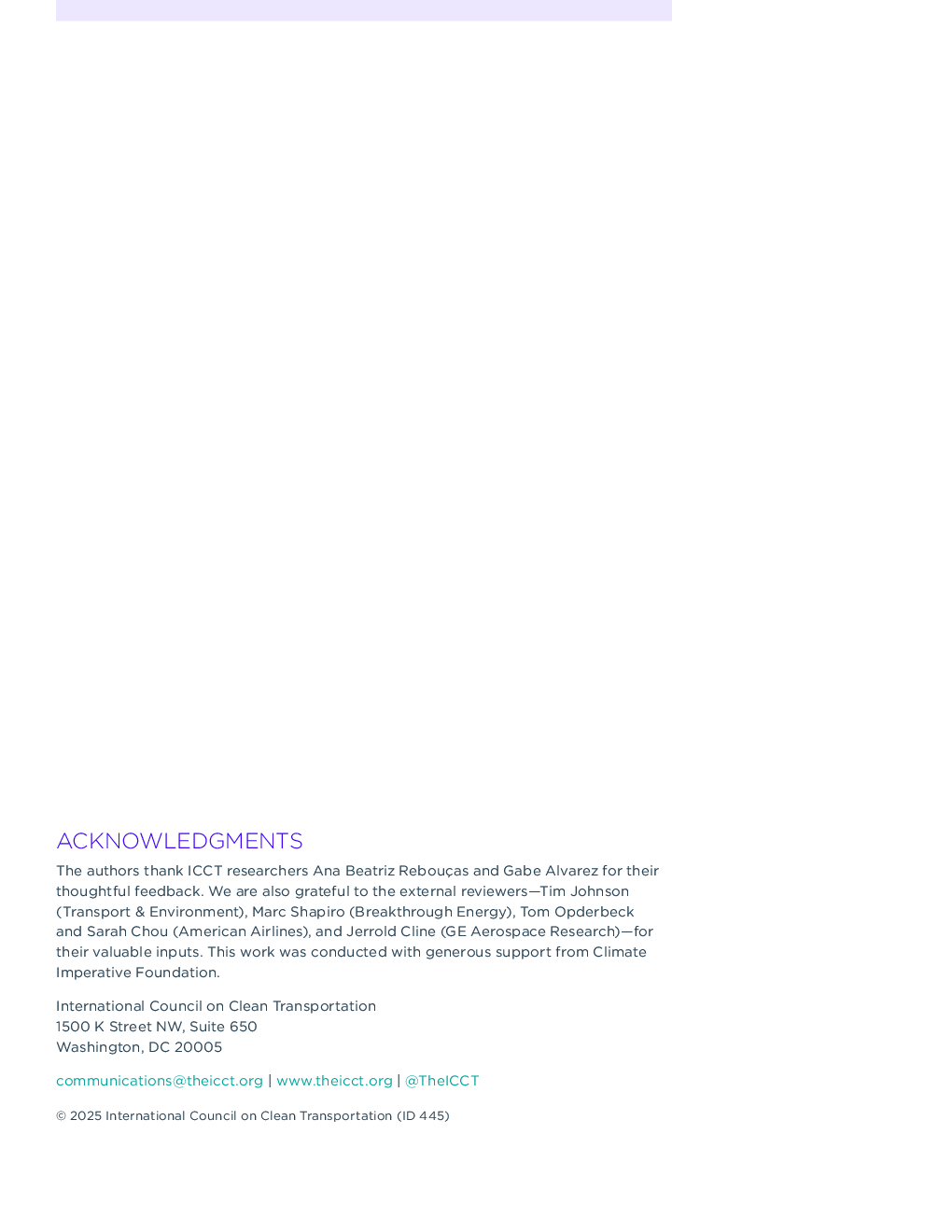 ACKNOWLEDGMENTS

The authors thank ICCT researchers Ana Beatriz Rebouças and Gabe Alvarez for their thoughtful feedback. We are also grateful to the external reviewers—Tim Johnson (Transport & Environment), Marc Shapiro (Breakthrough Energy), Tom Opderbeck and Sarah Chou (American Airlines), and Jerrold Cline (GE Aerospace Research)—for their valuable inputs. This work was conducted with generous support from Climate Imperative Foundation.

International Council on Clean Transportation
1500 K Street NW, Suite 650
Washington, DC 20005

communications@theicct.org | www.theicct.org | @TheICCT

© 2025 International Council on Clean Transportation (ID 445)